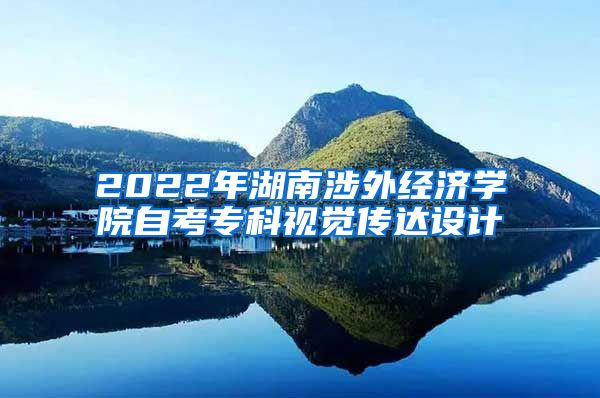 2022年湖南涉外经济学院自考专科视觉传达设计